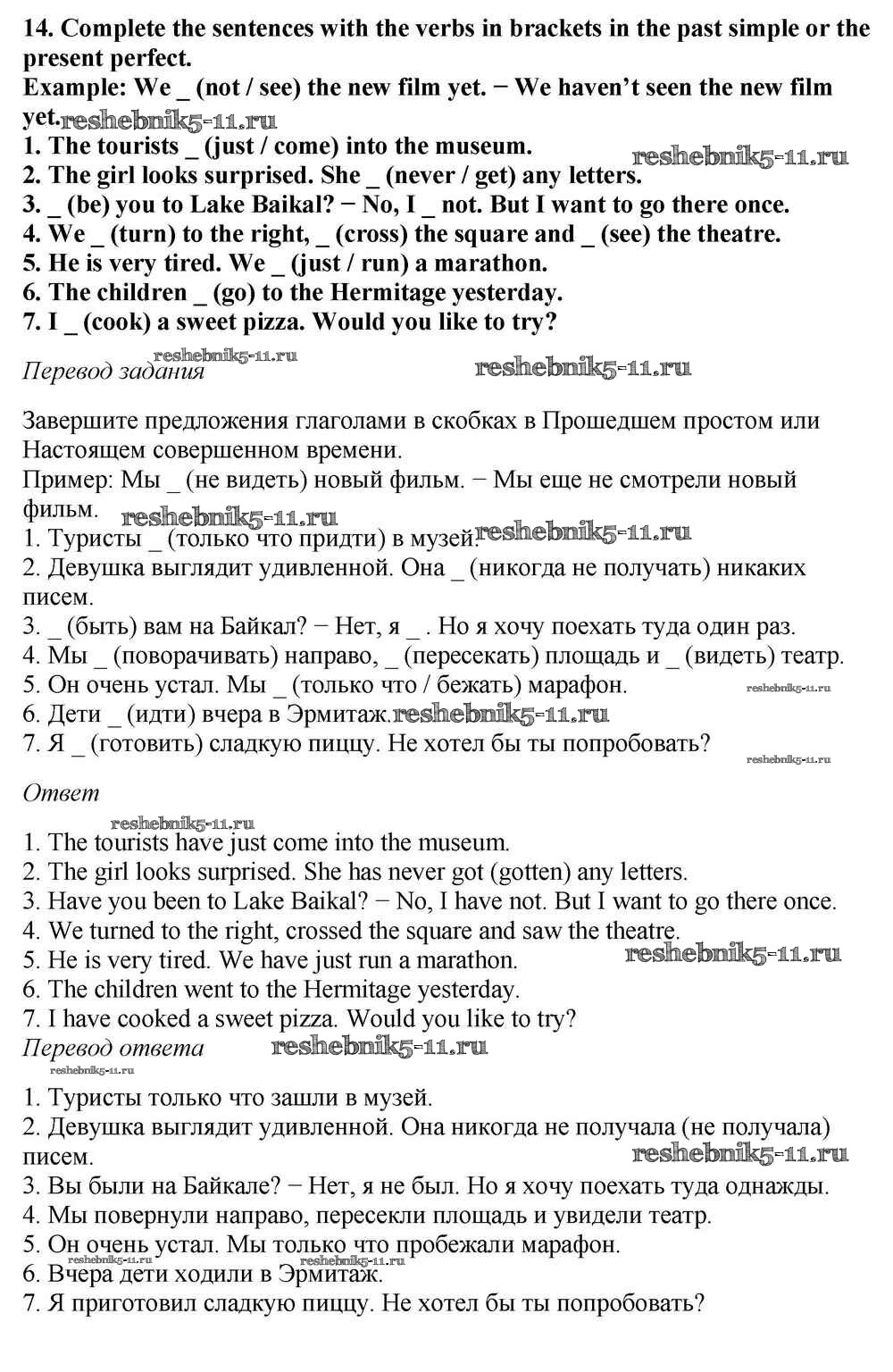 14. Complete the sentences with the verbs in brackets in the past simple or the present perfect.
Example: We _ (not / see) the new film yet. − We haven't seen the new film yet.

1. The tourists _ (just / come) into the museum.
2. The girl looks surprised. She _ (never / get) any letters.
3. _ (be) you to Lake Baikal? − No, I _ not. But I want to go there once.
4. We _ (turn) to the right, _ (cross) the square and _ (see) the theatre.
5. He is very tired. We _ (just / run) a marathon.
6. The children _ (go) to the Hermitage yesterday.
7. I _ (cook) a sweet pizza. Would you like to try?

Перевод задания

Завершите предложения глаголами в скобках в Прошедшем простом или Настоящем совершенном времени.
Пример: Мы _ (не видеть) новый фильм. − Мы еще не смотрели новый фильм.

1. Туристы _ (только что придти) в музей.
2. Девушка выглядит удивленной. Она _ (никогда не получать) никаких писем.
3. _ (быть) вам на Байкал? − Нет, я _ . Но я хочу поехать туда один раз.
4. Мы _ (поворачивать) направо, _ (пересекать) площадь и _ (видеть) театр.
5. Он очень устал. Мы _ (только что / бежать) марафон.
6. Дети _ (идти) вчера в Эрмитаж.
7. Я _ (готовить) сладкую пиццу. Не хотел бы ты попробовать?

Ответ

1. The tourists have just come into the museum.
2. The girl looks surprised. She has never got (gotten) any letters.
3. Have you been to Lake Baikal? − No, I have not. But I want to go there once.
4. We turned to the right, crossed the square and saw the theatre.
5. He is very tired. We have just run a marathon.
6. The children went to the Hermitage yesterday.
7. I have cooked a sweet pizza. Would you like to try?

Перевод ответа

1. Туристы только что зашли в музей.
2. Девушка выглядит удивленной. Она никогда не получала (не получала) писем.
3. Вы были на Байкале? − Нет, я не был. Но я хочу поехать туда однажды.
4. Мы повернули направо, пересекли площадь и увидели театр.
5. Он очень устал. Мы только что пробежали марафон.
6. Вчера дети ходили в Эрмитаж.
7. Я приготовил сладкую пиццу. Не хотел бы ты попробовать?

reshebnik5-11.ru